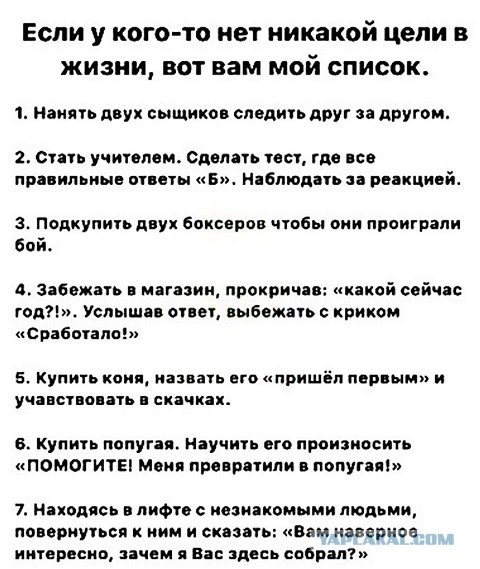 Если у кого-то нет никакой цели в жизни, вот вам мой список.

1. Нанять двух сыщиков следить друг за другом.

2. Стать учителем. Сделать тест, где все правильные ответы «Б». Наблюдать за реакцией.

3. Подкупить двух боксеров чтобы они проиграли бой.

4. Забежать в магазин, прокричав: «какой сейчас год?!». Услышав ответ, выбежать с криком «Сработало!»

5. Купить коня, назвать его «пришёл первым» и учавствовать в скачках.

6. Купить попугая. Научить его произносить «ПОМОГИТЕ! Меня превратили в попугая!»

7. Находясь в лифте с незнакомыми людьми, повернуться к ним и сказать: «Вам наверное интересно, зачем я Вас здесь собрал?»

YAPLAKAL.COM